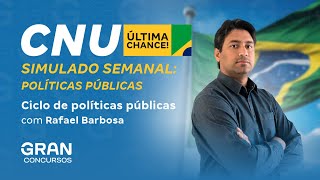 CNU ÚLTIMA CHANCE!

SIMULADO SEMANAL: POLÍTICAS PÚBLICAS

Ciclo de políticas públicas
com Rafael Barbosa

GRAN
CONCURSOS